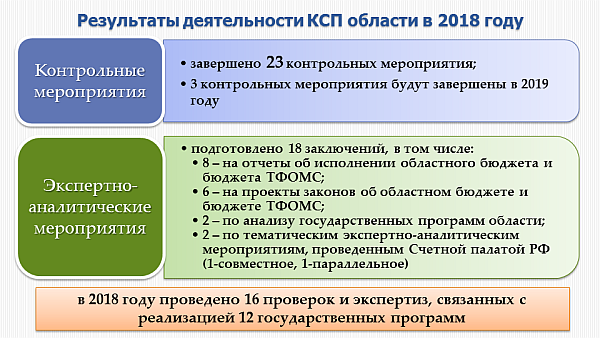 Результаты деятельности КСП области в 2018 году

Контрольные мероприятия

• завершено 23 контрольных мероприятия;
• 3 контрольных мероприятия будут завершены в 2019 году

Экспертно-аналитические мероприятия

• подготовлено 18 заключений, в том числе:
• 8 – на отчеты об исполнении областного бюджета и бюджета ТФОМС;
• 6 – на проекты законов об областном бюджете и бюджете ТФОМС;
• 2 – по анализу государственных программ области;
• 2 – по тематическим экспертно-аналитическим мероприятиям, проведенным Счетной палатой РФ (1-совместное, 1-параллельное)

в 2018 году проведено 16 проверок и экспертиз, связанных с реализацией 12 государственных программ